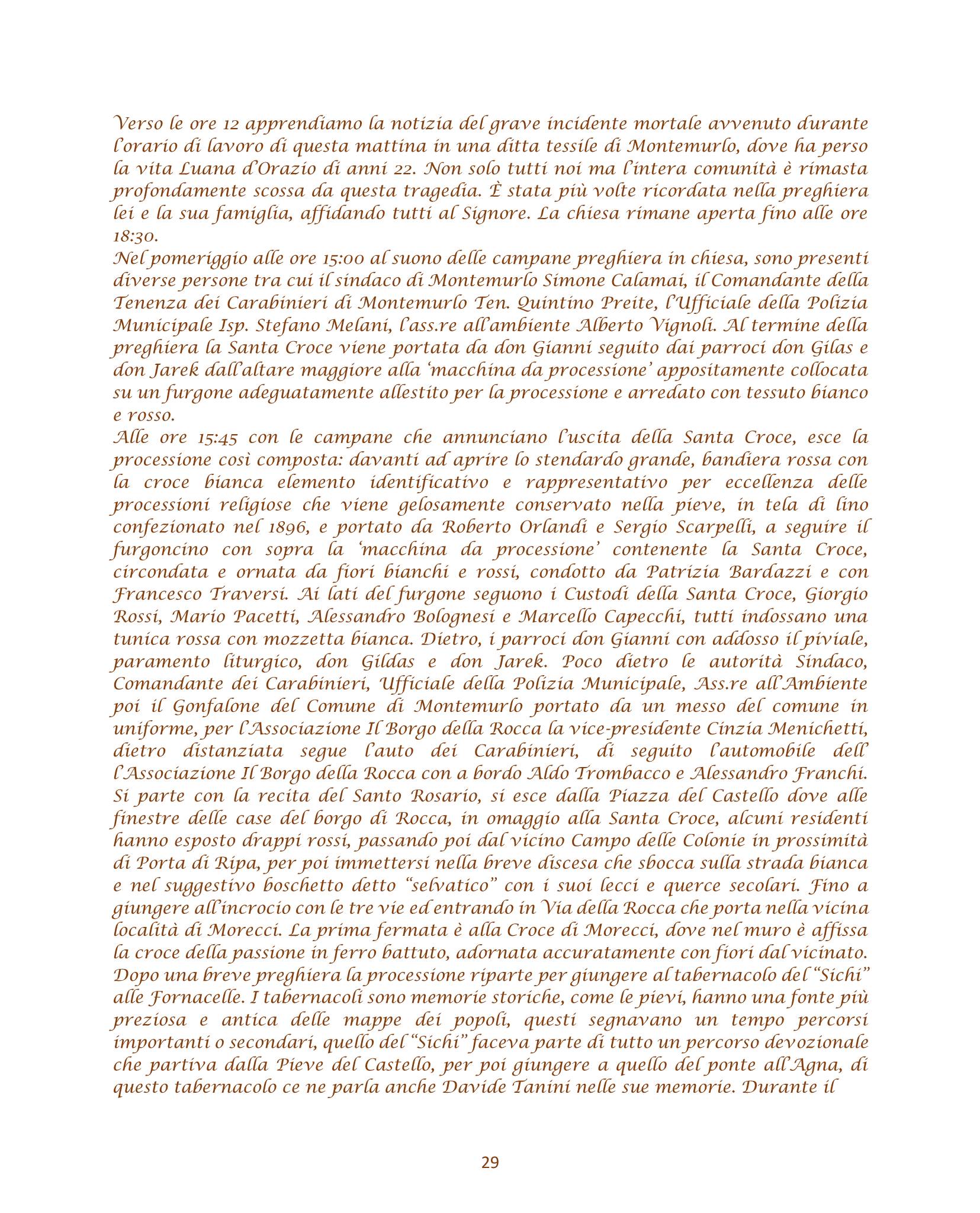 Verso le ore 12 apprendiamo la notizia del grave incidente mortale avvenuto durante l'orario di lavoro di questa mattina in una ditta tessile di Montemurlo, dove ha perso la vita Luana d'Orazio di anni 22. Non solo tutti noi ma l'intera comunità è rimasta profondamente scossa da questa tragedia. È stata più volte ricordata nella preghiera lei e la sua famiglia, affidando tutti al Signore. La chiesa rimane aperta fino alle ore 18:30.
Nel pomeriggio alle ore 15:00 al suono delle campane preghiera in chiesa, sono presenti diverse persone tra cui il sindaco di Montemurlo Simone Calamai, il Comandante della Tenenza dei Carabinieri di Montemurlo Ten. Quintino Preite, l'Ufficiale della Polizia Municipale Isp. Stefano Melani, l'ass.re all'ambiente Alberto Vignoli. Al termine della preghiera la Santa Croce viene portata da don Gianni seguito dai parroci don Gilas e don Jarek dall'altare maggiore alla 'macchina da processione' appositamente collocata su un furgone adeguatamente allestito per la processione e arredato con tessuto bianco e rosso.
Alle ore 15:45 con le campane che annunciano l'uscita della Santa Croce, esce la processione così composta: davanti ad aprire lo stendardo grande, bandiera rossa con la croce bianca elemento identificativo e rappresentativo per eccellenza delle processioni religiose che viene gelosamente conservato nella pieve, in tela di lino confezionato nel 1896, e portato da Roberto Orlandi e Sergio Scarpelli, a seguire il furgoncino con sopra la 'macchina da processione' contenente la Santa Croce, circondata e ornata da fiori bianchi e rossi, condotto da Patrizia Bardazzi e con Francesco Traversi. Ai lati del furgone seguono i Custodi della Santa Croce, Giorgio Rossi, Mario Pacetti, Alessandro Bolognesi e Marcello Capecchi, tutti indossano una tunica rossa con mozzetta bianca. Dietro, i parroci don Gianni con addosso il piviale, paramento liturgico, don Gildas e don Jarek. Poco dietro le autorità Sindaco, Comandante dei Carabinieri, Ufficiale della Polizia Municipale, Ass.re all'Ambiente poi il Gonfalone del Comune di Montemurlo portato da un messo del comune in uniforme, per l'Associazione Il Borgo della Rocca la vice-presidente Cinzia Menichetti, dietro distanziata segue l'auto dei Carabinieri, di seguito l'automobile dell' l'Associazione Il Borgo della Rocca con a bordo Aldo Trombacco e Alessandro Franchi. Si parte con la recita del Santo Rosario, si esce dalla Piazza del Castello dove alle finestre delle case del borgo di Rocca, in omaggio alla Santa Croce, alcuni residenti hanno esposto drappi rossi, passando poi dal vicino Campo delle Colonie in prossimità di Porta di Ripa, per poi immettersi nella breve discesa che sbocca sulla strada bianca e nel suggestivo boschetto detto "selvatico" con i suoi lecci e querce secolari. Fino a giungere all'incrocio con le tre vie ed entrando in Via della Rocca che porta nella vicina località di Morecci. La prima fermata è alla Croce di Morecci, dove nel muro è affissa la croce della passione in ferro battuto, adornata accuratamente con fiori dal vicinato. Dopo una breve preghiera la processione riparte per giungere al tabernacolo del "Sichi" alle Fornacelle. I tabernacoli sono memorie storiche, come le pievi, hanno una fonte più preziosa e antica delle mappe dei popoli, questi segnavano un tempo percorsi importanti o secondari, quello del "Sichi" faceva parte di tutto un percorso devozionale che partiva dalla Pieve del Castello, per poi giungere a quello del ponte all'Agna, di questo tabernacolo ce ne parla anche Davide Tanini nelle sue memorie. Durante il

29